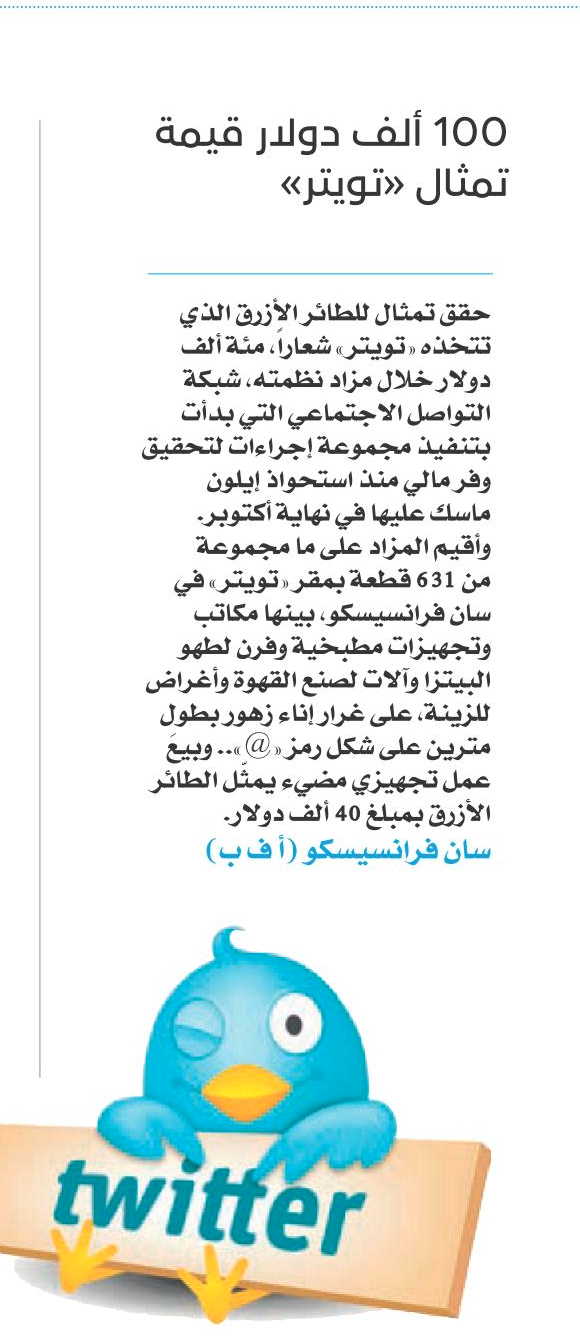 100 ألف دولار قيمة تمثال «تويتر»

حقق تمثال للطائر الأزرق الذي تتخذه «تويتر» شعاراً، مئة ألف دولار خلال مزاد نظمته، شبكة التواصل الاجتماعي التي بدأت بتنفيذ مجموعة إجراءات لتحقيق وفر مالي منذ استحواذ إيلون ماسك عليها في نهاية أكتوبر. وأقيم المزاد على ما مجموعة من 631 قطعة بمقر «تويتر» في سان فرانسيسكو، بينها مكاتب وتجهيزات مطبخية وفرن لطهو البيتزا وآلات لصنع القهوة وأغراض للزينة، على غرار إناء زهور بطول مترين على شكل رمز «@».. وبيعَ عمل تجهيزي مضيء يمثّل الطائر الأزرق بمبلغ 40 ألف دولار.
سان فرانسيسكو (أ ف ب)

twitter